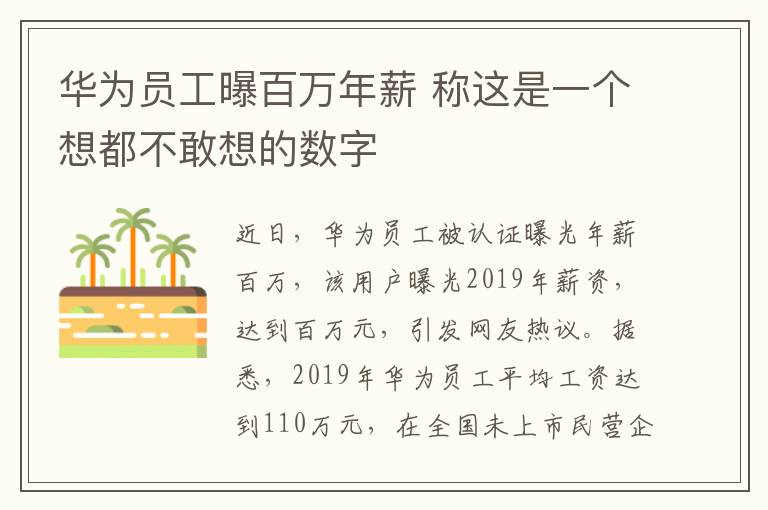 华为员工曝百万年薪 称这是一个想都不敢想的数字

近日，华为员工被认证曝光年薪百万，该用户曝光2019年薪资，达到百万元，引发网友热议。据悉，2019年华为员工平均工资达到110万元，在全国未上市民营企